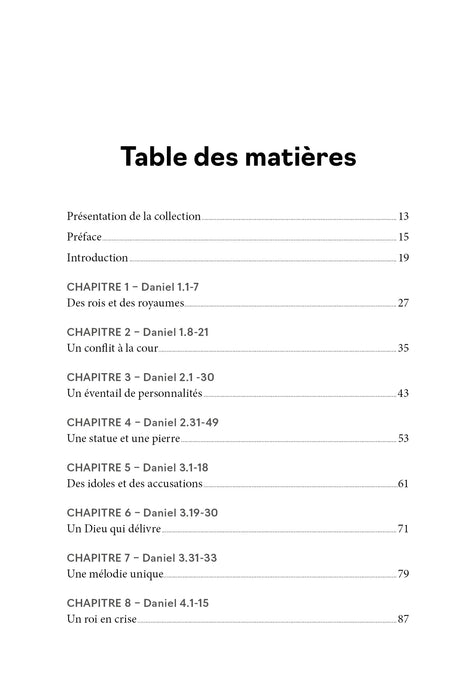 Table des matières

Présentation de la collection 13

Préface 15

Introduction 19

CHAPITRE 1 – Daniel 1.1-7
Des rois et des royaumes 27

CHAPITRE 2 – Daniel 1.8-21
Un conflit à la cour 35

CHAPITRE 3 – Daniel 2.1 -30
Un éventail de personnalités 43

CHAPITRE 4 – Daniel 2.31-49
Une statue et une pierre 53

CHAPITRE 5 – Daniel 3.1-18
Des idoles et des accusations 61

CHAPITRE 6 – Daniel 3.19-30
Un Dieu qui délivre 71

CHAPITRE 7 – Daniel 3.31-33
Une mélodie unique 79

CHAPITRE 8 – Daniel 4.1-15
Un roi en crise 87